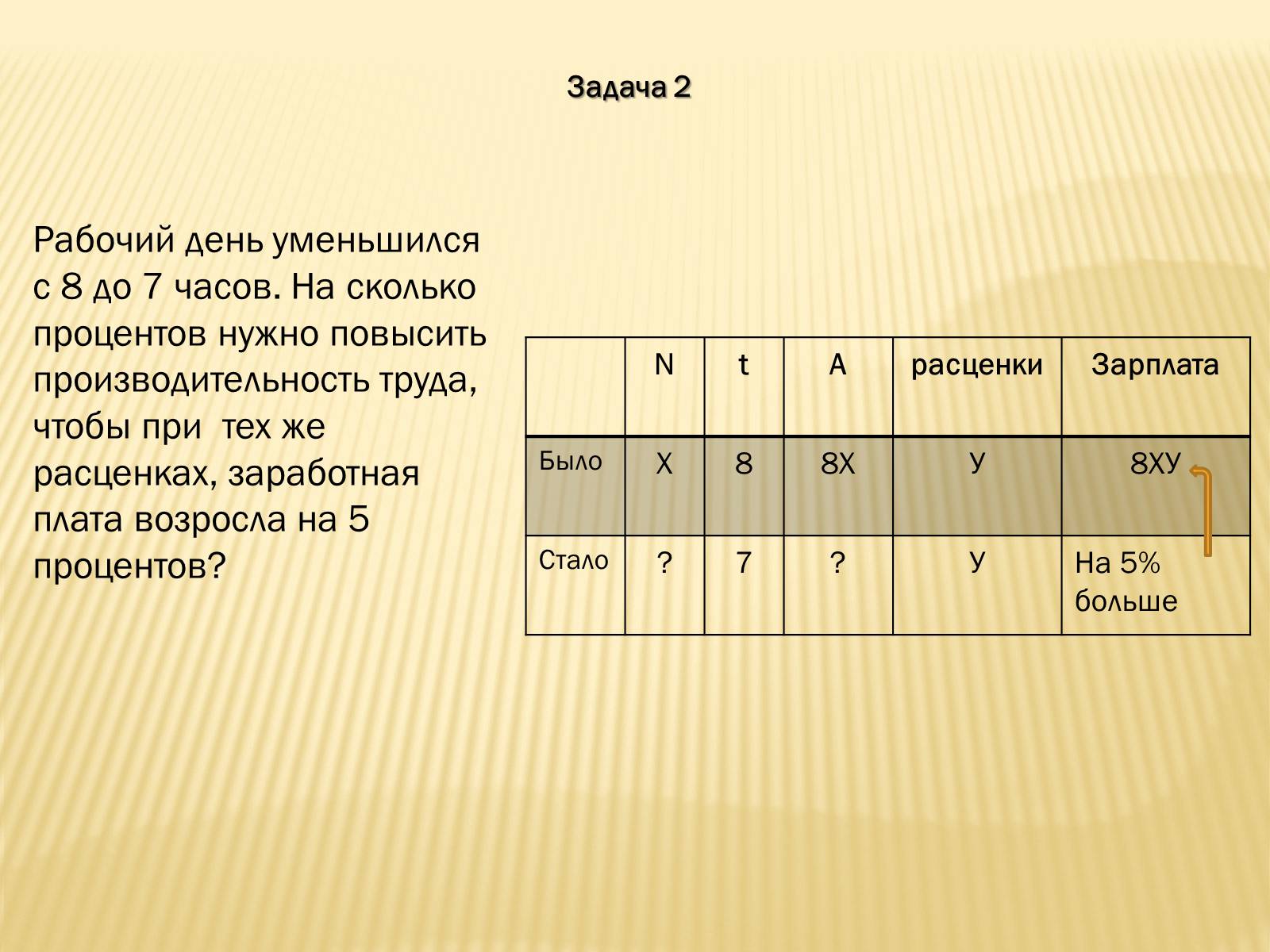 Задача 2

Рабочий день уменьшился с 8 до 7 часов. На сколько процентов нужно повысить производительность труда, чтобы при тех же расценках, заработная плата возросла на 5 процентов?

|  | N | t | A | расценки | Зарплата |
|---|---|---|---|---|---|
| Было | Х | 8 | 8Х | У | 8ХУ |
| Стало | ? | 7 | ? | У | На 5% больше |